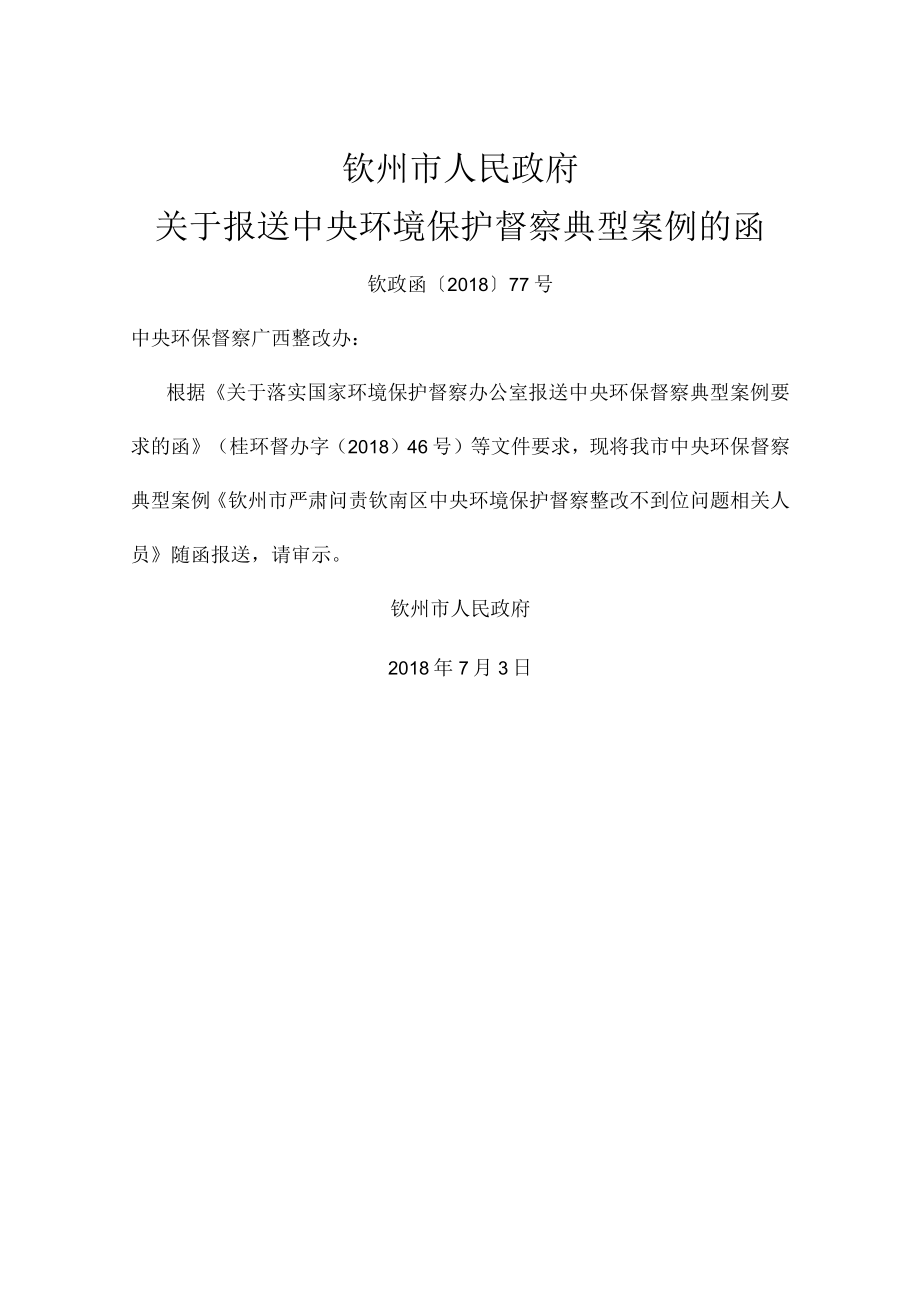 钦州市人民政府

关于报送中央环境保护督察典型案例的函

钦政函〔2018〕77号

中央环保督察广西整改办：

根据《关于落实国家环境保护督察办公室报送中央环保督察典型案例要求的函》（桂环督办字（2018）46号）等文件要求，现将我市中央环保督察典型案例《钦州市严肃问责钦南区中央环境保护督察整改不到位问题相关人员》随函报送，请审示。

钦州市人民政府

2018年7月3日